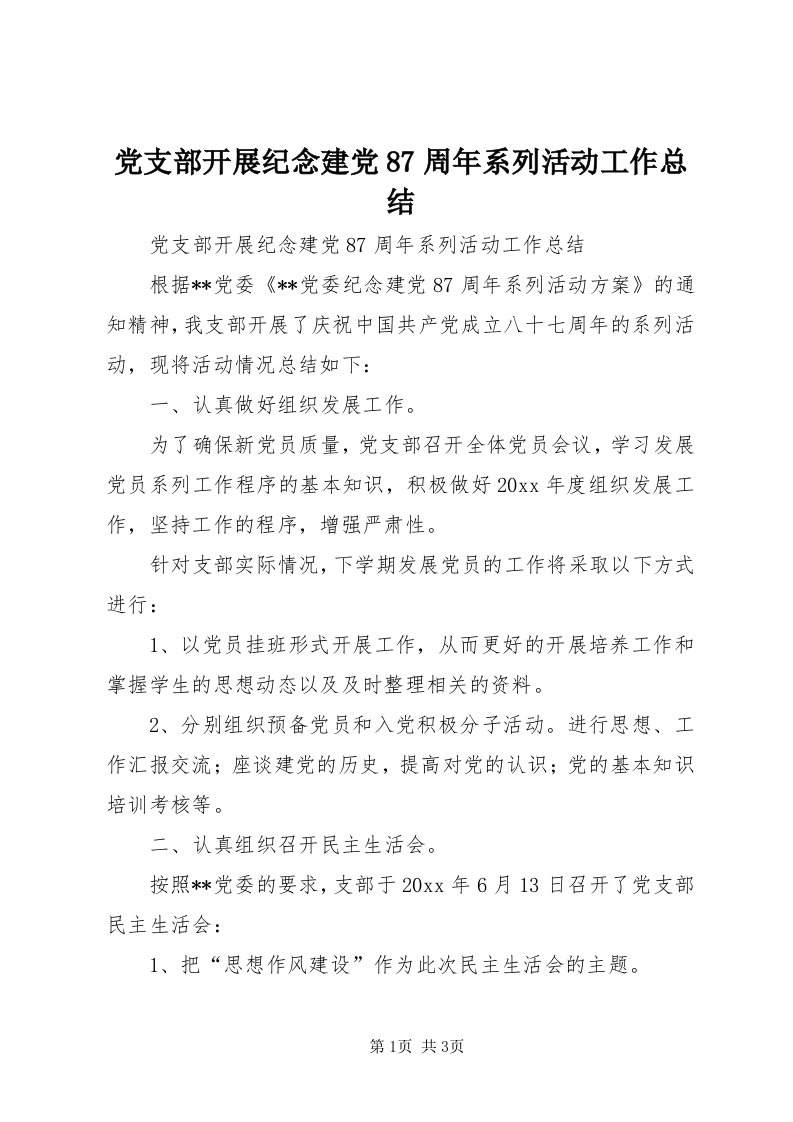 党支部开展纪念建党87周年系列活动工作总结

党支部开展纪念建党87周年系列活动工作总结

根据**党委《**党委纪念建党87周年系列活动方案》的通知精神，我支部开展了庆祝中国共产党成立八十七周年的系列活动，现将活动情况总结如下：

一、认真做好组织发展工作。

为了确保新党员质量，党支部召开全体党员会议，学习发展党员系列工作程序的基本知识，积极做好20xx年度组织发展工作，坚持工作的程序，增强严肃性。

针对支部实际情况，下学期发展党员的工作将采取以下方式进行：

1、以党员挂班形式开展工作，从而更好的开展培养工作和掌握学生的思想动态以及及时整理相关的资料。

2、分别组织预备党员和入党积极分子活动。进行思想、工作汇报交流；座谈建党的历史，提高对党的认识；党的基本知识培训考核等。

二、认真组织召开民主生活会。

按照**党委的要求，支部于20xx年6月13日召开了党支部民主生活会：

1、把“思想作风建设”作为此次民主生活会的主题。

第1页 共3页